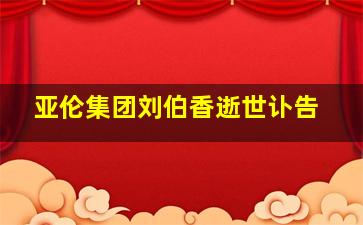 亚伦集团刘伯香逝世讣告